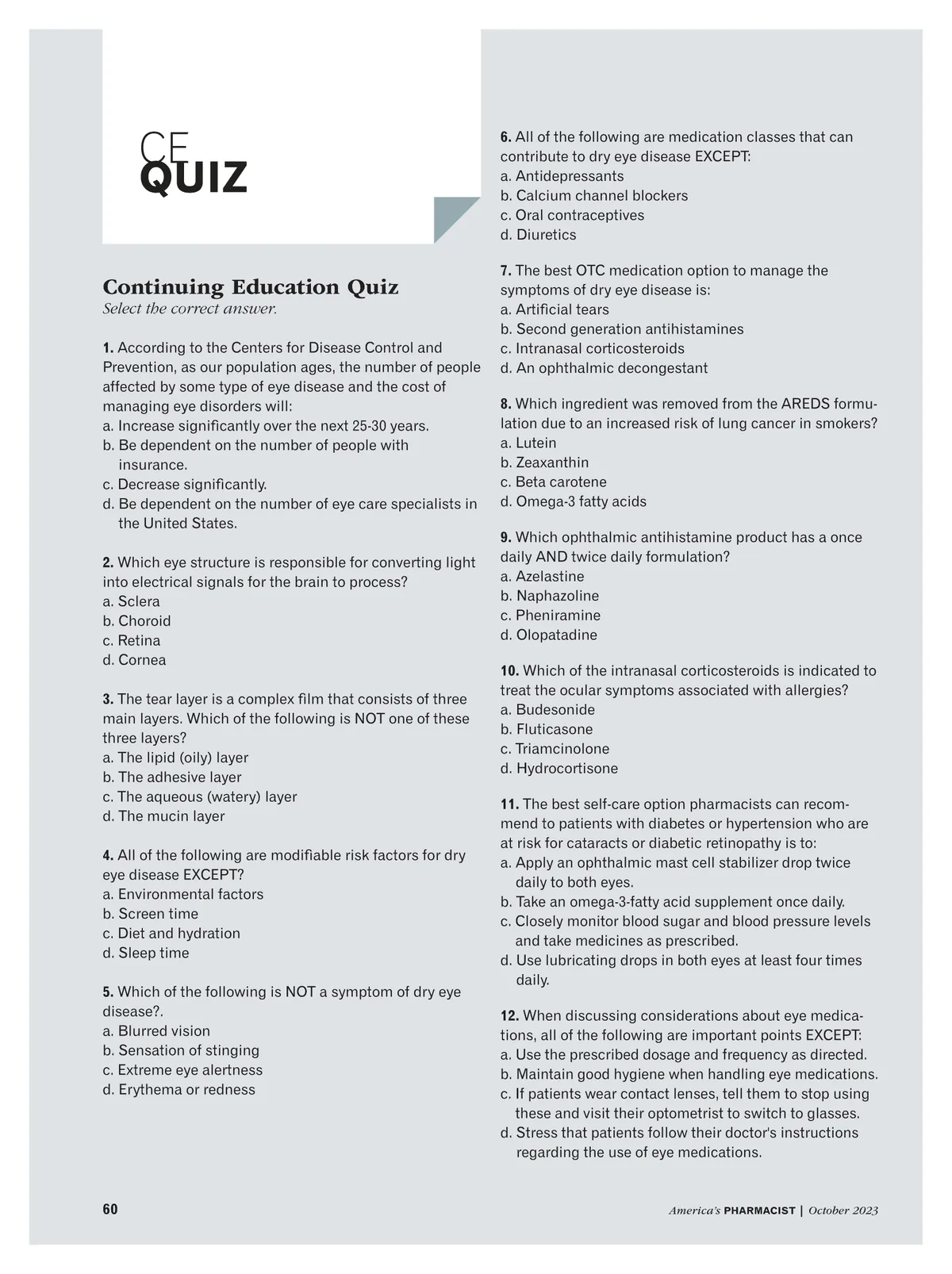 CE
QUIZ

Continuing Education Quiz
Select the correct answer.

1. According to the Centers for Disease Control and Prevention, as our population ages, the number of people affected by some type of eye disease and the cost of managing eye disorders will:
a. Increase significantly over the next 25-30 years.
b. Be dependent on the number of people with insurance.
c. Decrease significantly.
d. Be dependent on the number of eye care specialists in the United States.

2. Which eye structure is responsible for converting light into electrical signals for the brain to process?
a. Sclera
b. Choroid
c. Retina
d. Cornea

3. The tear layer is a complex film that consists of three main layers. Which of the following is NOT one of these three layers?
a. The lipid (oily) layer
b. The adhesive layer
c. The aqueous (watery) layer
d. The mucin layer

4. All of the following are modifiable risk factors for dry eye disease EXCEPT?
a. Environmental factors
b. Screen time
c. Diet and hydration
d. Sleep time

5. Which of the following is NOT a symptom of dry eye disease?.
a. Blurred vision
b. Sensation of stinging
c. Extreme eye alertness
d. Erythema or redness

6. All of the following are medication classes that can contribute to dry eye disease EXCEPT:
a. Antidepressants
b. Calcium channel blockers
c. Oral contraceptives
d. Diuretics

7. The best OTC medication option to manage the symptoms of dry eye disease is:
a. Artificial tears
b. Second generation antihistamines
c. Intranasal corticosteroids
d. An ophthalmic decongestant

8. Which ingredient was removed from the AREDS formulation due to an increased risk of lung cancer in smokers?
a. Lutein
b. Zeaxanthin
c. Beta carotene
d. Omega-3 fatty acids

9. Which ophthalmic antihistamine product has a once daily AND twice daily formulation?
a. Azelastine
b. Naphazoline
c. Pheniramine
d. Olopatadine

10. Which of the intranasal corticosteroids is indicated to treat the ocular symptoms associated with allergies?
a. Budesonide
b. Fluticasone
c. Triamcinolone
d. Hydrocortisone

11. The best self-care option pharmacists can recommend to patients with diabetes or hypertension who are at risk for cataracts or diabetic retinopathy is to:
a. Apply an ophthalmic mast cell stabilizer drop twice daily to both eyes.
b. Take an omega-3-fatty acid supplement once daily.
c. Closely monitor blood sugar and blood pressure levels and take medicines as prescribed.
d. Use lubricating drops in both eyes at least four times daily.

12. When discussing considerations about eye medications, all of the following are important points EXCEPT:
a. Use the prescribed dosage and frequency as directed.
b. Maintain good hygiene when handling eye medications.
c. If patients wear contact lenses, tell them to stop using these and visit their optometrist to switch to glasses.
d. Stress that patients follow their doctor's instructions regarding the use of eye medications.

60

America's PHARMACIST | October 2023